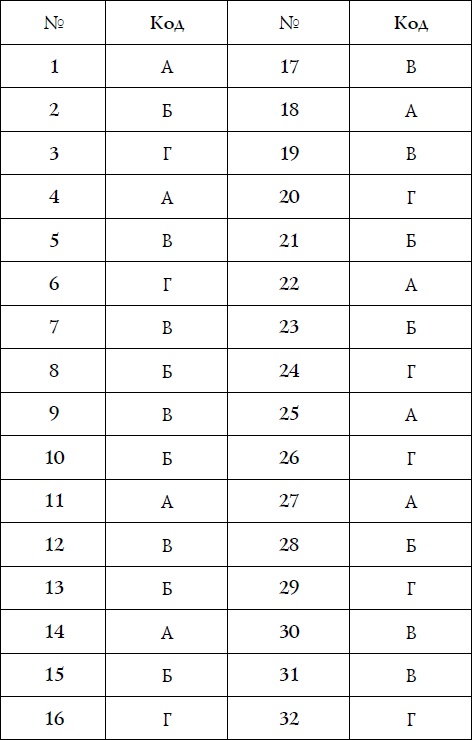 | № | Код | № | Код |
|---|---|---|---|
| 1 | А | 17 | В |
| 2 | Б | 18 | А |
| 3 | Г | 19 | В |
| 4 | А | 20 | Г |
| 5 | В | 21 | Б |
| 6 | Г | 22 | А |
| 7 | В | 23 | Б |
| 8 | Б | 24 | Г |
| 9 | В | 25 | А |
| 10 | Б | 26 | Г |
| 11 | А | 27 | А |
| 12 | В | 28 | Б |
| 13 | Б | 29 | Г |
| 14 | А | 30 | В |
| 15 | Б | 31 | В |
| 16 | Г | 32 | Г |